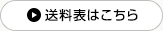 送料表はこちら